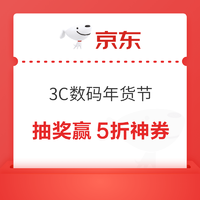 京东

3C数码年货节

抽奖赢 5折神券